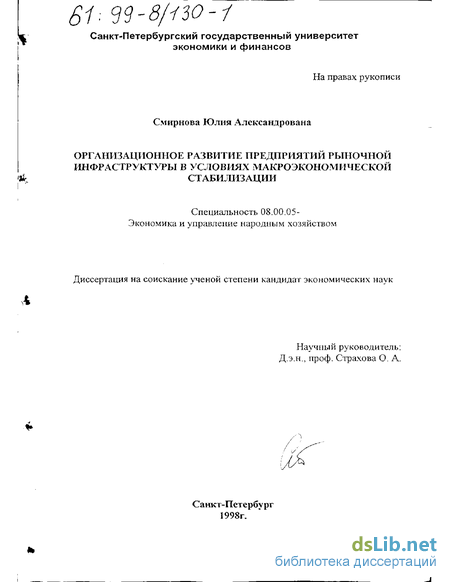 61: 99-8/130-1

Санкт-Петербургский государственный университет экономики и финансов

На правах рукописи

Смирнова Юлия Александрована

ОРГАНИЗАЦИОННОЕ РАЗВИТИЕ ПРЕДПРИЯТИЙ РЫНОЧНОЙ ИНФРАСТРУКТУРЫ В УСЛОВИЯХ МАКРОЭКОНОМИЧЕСКОЙ СТАБИЛИЗАЦИИ

Специальность 08.00.05-
Экономика и управление народным хозяйством

Диссертация на соискание ученой степени кандидат экономических наук

Научный руководитель:
Д.э.н., проф. Страхова О. А.

Санкт-Петербург
1998г.

dsLib.net
библиотека диссертаций